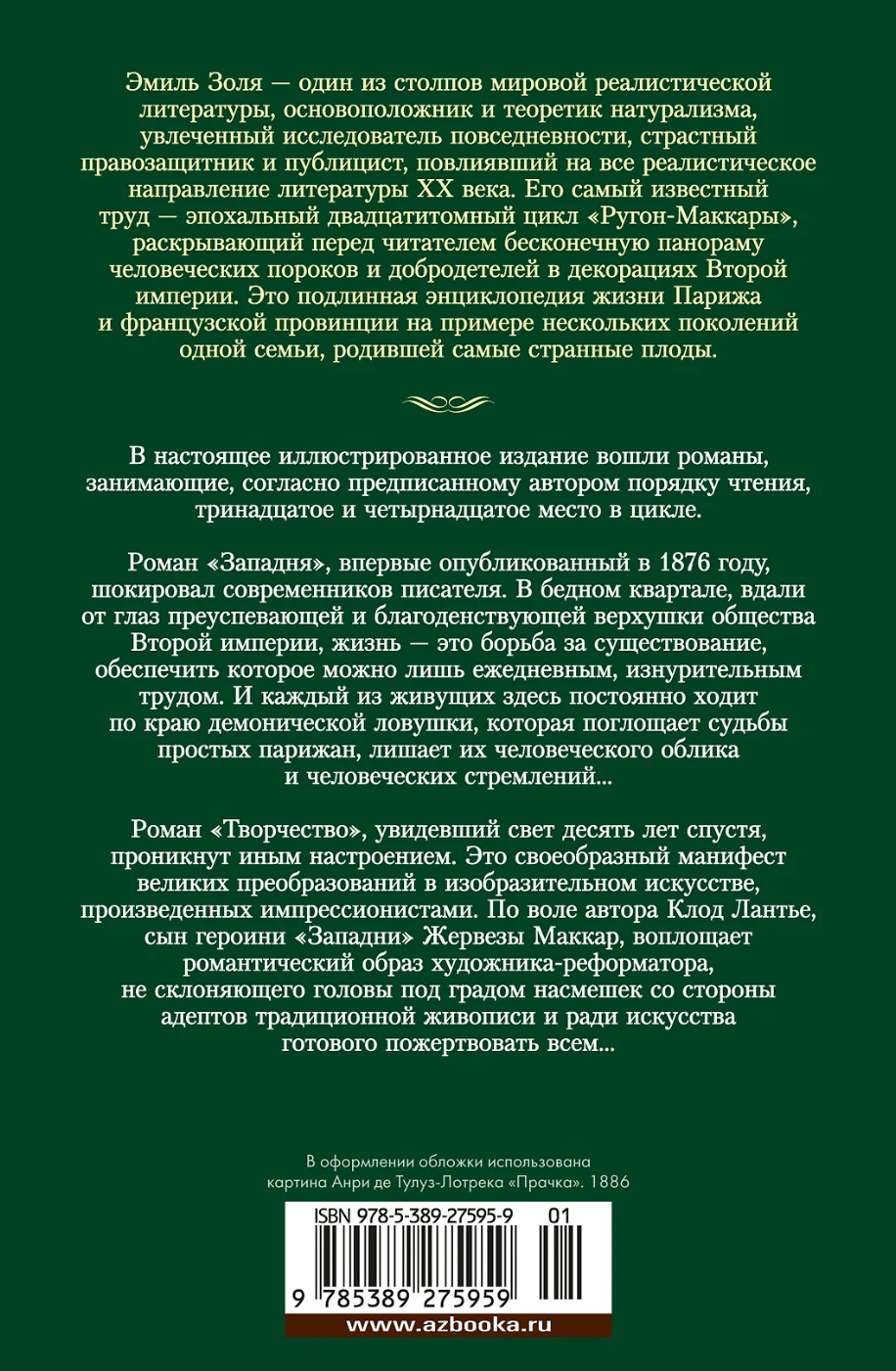 Эмиль Золя — один из столпов мировой реалистической литературы, основоположник и теоретик натурализма, увлеченный исследователь повседневности, страстный правозащитник и публицист, повлиявший на все реалистическое направление литературы XX века. Его самый известный труд — эпохальный двадцатитомный цикл «Ругон-Маккары», раскрывающий перед читателем бесконечную панораму человеческих пороков и добродетелей в декорациях Второй империи. Это подлинная энциклопедия жизни Парижа и французской провинции на примере нескольких поколений одной семьи, родившей самые странные плоды.

В настоящее иллюстрированное издание вошли романы, занимающие, согласно предписанному автором порядку чтения, тринадцатое и четырнадцатое место в цикле.

Роман «Западня», впервые опубликованный в 1876 году, шокировал современников писателя. В бедном квартале, вдали от глаз преуспевающей и благоденствующей верхушки общества Второй империи, жизнь — это борьба за существование, обеспечить которое можно лишь ежедневным, изнурительным трудом. И каждый из живущих здесь постоянно ходит по краю демонической ловушки, которая поглощает судьбы простых парижан, лишает их человеческого облика и человеческих стремлений...

Роман «Творчество», увидевший свет десять лет спустя, проникнут иным настроением. Это своеобразный манифест великих преобразований в изобразительном искусстве, произведенных импрессионистами. По воле автора Клод Лантье, сын героини «Западни» Жервезы Маккар, воплощает романтический образ художника-реформатора, не склоняющего головы под градом насмешек со стороны адептов традиционной живописи и ради искусства готового пожертвовать всем...

В оформлении обложки использована картина Анри де Тулуз-Лотрека «Прачка». 1886

ISBN 978-5-389-27595-9 01

9 785389 275959

www.azbooka.ru